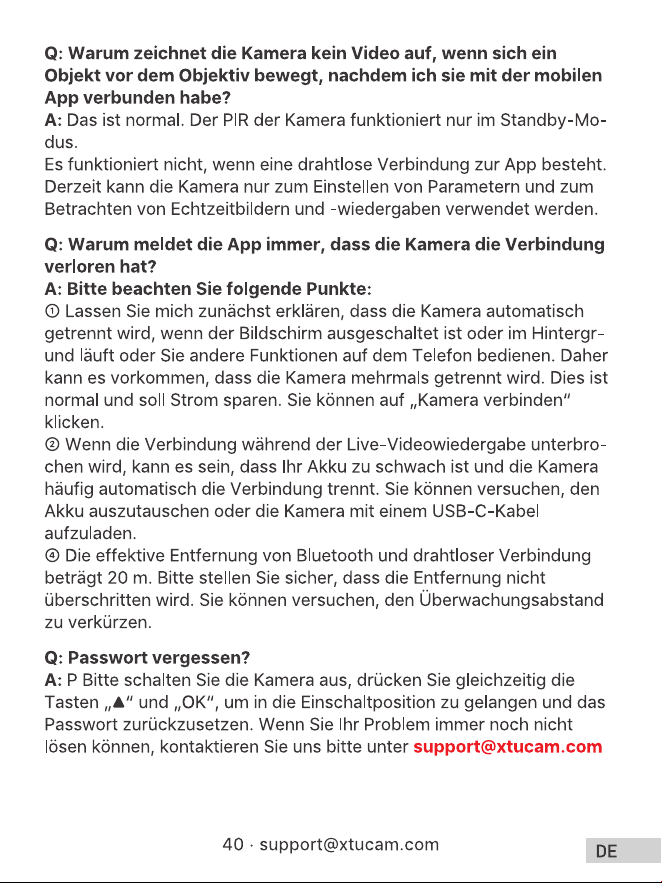 Q: Warum zeichnet die Kamera kein Video auf, wenn sich ein Objekt vor dem Objektiv bewegt, nachdem ich sie mit der mobilen App verbunden habe?
A: Das ist normal. Der PIR der Kamera funktioniert nur im Standby-Modus.
Es funktioniert nicht, wenn eine drahtlose Verbindung zur App besteht. Derzeit kann die Kamera nur zum Einstellen von Parametern und zum Betrachten von Echtzeitbildern und -wiedergaben verwendet werden.

Q: Warum meldet die App immer, dass die Kamera die Verbindung verloren hat?
A: Bitte beachten Sie folgende Punkte:
① Lassen Sie mich zunächst erklären, dass die Kamera automatisch getrennt wird, wenn der Bildschirm ausgeschaltet ist oder im Hintergrund läuft oder Sie andere Funktionen auf dem Telefon bedienen. Daher kann es vorkommen, dass die Kamera mehrmals getrennt wird. Dies ist normal und soll Strom sparen. Sie können auf „Kamera verbinden" klicken.
② Wenn die Verbindung während der Live-Videowiedergabe unterbrochen wird, kann es sein, dass Ihr Akku zu schwach ist und die Kamera häufig automatisch die Verbindung trennt. Sie können versuchen, den Akku auszutauschen oder die Kamera mit einem USB-C-Kabel aufzuladen.
④ Die effektive Entfernung von Bluetooth und drahtloser Verbindung beträgt 20 m. Bitte stellen Sie sicher, dass die Entfernung nicht überschritten wird. Sie können versuchen, den Überwachungsabstand zu verkürzen.

Q: Passwort vergessen?
A: P Bitte schalten Sie die Kamera aus, drücken Sie gleichzeitig die Tasten „▲" und „OK", um in die Einschaltposition zu gelangen und das Passwort zurückzusetzen. Wenn Sie Ihr Problem immer noch nicht lösen können, kontaktieren Sie uns bitte unter support@xtucam.com

40 · support@xtucam.com
DE